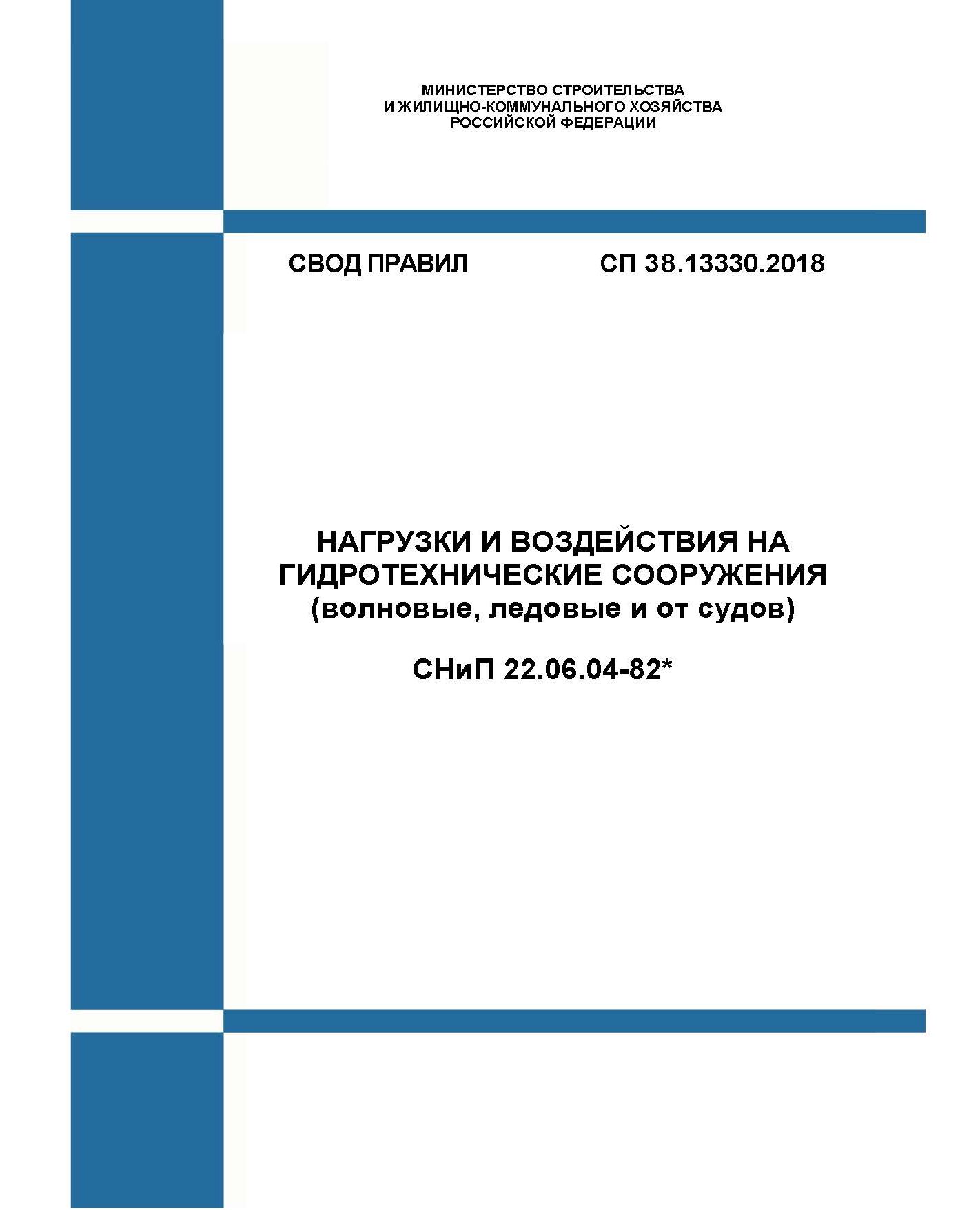 МИНИСТЕРСТВО СТРОИТЕЛЬСТВА
И ЖИЛИЩНО-КОММУНАЛЬНОГО ХОЗЯЙСТВА
РОССИЙСКОЙ ФЕДЕРАЦИИ

СВОД ПРАВИЛ СП 38.13330.2018

НАГРУЗКИ И ВОЗДЕЙСТВИЯ НА ГИДРОТЕХНИЧЕСКИЕ СООРУЖЕНИЯ
(волновые, ледовые и от судов)

СНиП 22.06.04-82*